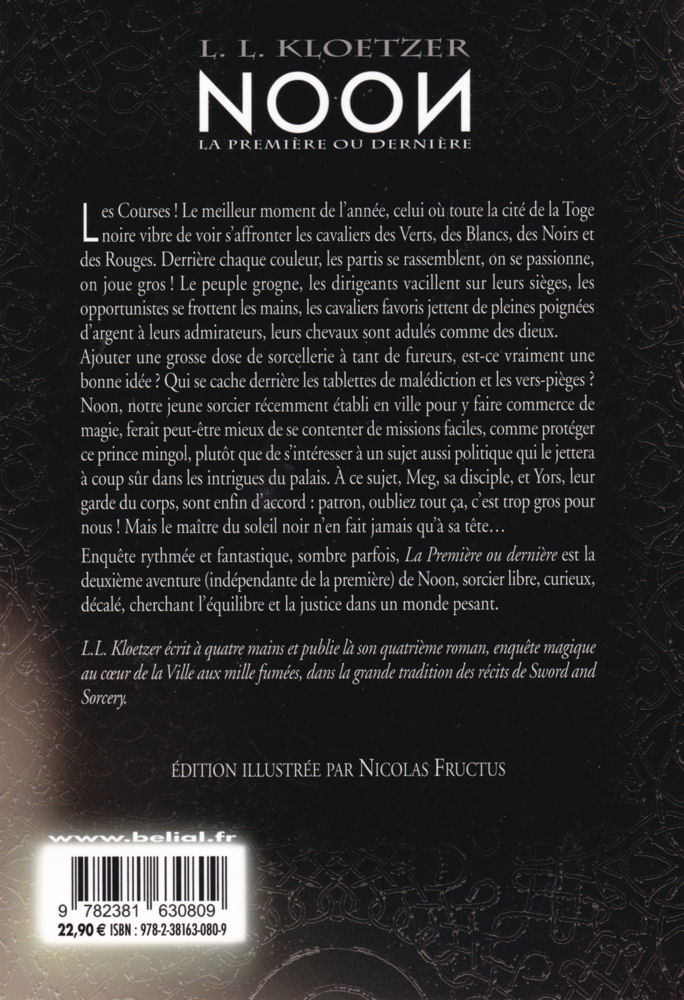 L. L. KLOETZER

NOON

LA PREMIÈRE OU DERNIÈRE

Les Courses ! Le meilleur moment de l'année, celui où toute la cité de la Toge noire vibre de voir s'affronter les cavaliers des Verts, des Blancs, des Noirs et des Rouges. Derrière chaque couleur, les partis se rassemblent, on se passionne, on joue gros ! Le peuple grogne, les dirigeants vacillent sur leurs sièges, les opportunistes se frottent les mains, les cavaliers favoris jettent de pleines poignées d'argent à leurs admirateurs, leurs chevaux sont adulés comme des dieux. Ajouter une grosse dose de sorcellerie à tant de fureurs, est-ce vraiment une bonne idée ? Qui se cache derrière les tablettes de malédiction et les vers-pièges ? Noon, notre jeune sorcier récemment établi en ville pour y faire commerce de magie, ferait peut-être mieux de se contenter de missions faciles, comme protéger ce prince mingol, plutôt que de s'intéresser à un sujet aussi politique qui le jettera à coup sûr dans les intrigues du palais. À ce sujet, Meg, sa disciple, et Yors, leur garde du corps, sont enfin d'accord : patron, oubliez tout ça, c'est trop gros pour nous ! Mais le maître du soleil noir n'en fait jamais qu'à sa tête…

Enquête rythmée et fantastique, sombre parfois, La Première ou dernière est la deuxième aventure (indépendante de la première) de Noon, sorcier libre, curieux, décalé, cherchant l'équilibre et la justice dans un monde pesant.

L.L. Kloetzer écrit à quatre mains et publie là son quatrième roman, enquête magique au cœur de la Ville aux mille fumées, dans la grande tradition des récits de Sword and Sorcery.

ÉDITION ILLUSTRÉE PAR NICOLAS FRUCTUS

www.belial.fr

9 782381 630809

22,90 € ISBN : 978-2-38163-080-9